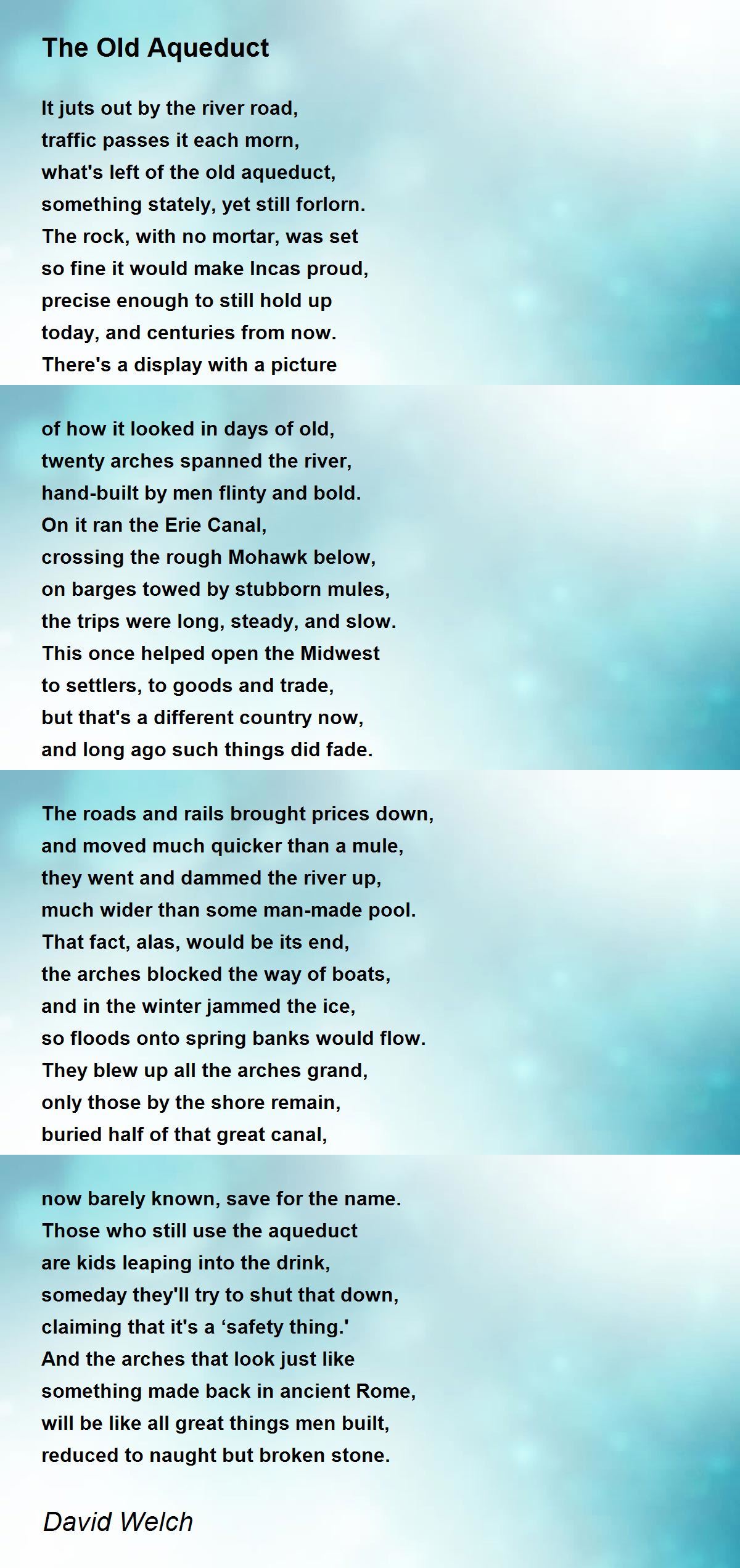 The Old Aqueduct

It juts out by the river road,
traffic passes it each morn,
what's left of the old aqueduct,
something stately, yet still forlorn.
The rock, with no mortar, was set
so fine it would make Incas proud,
precise enough to still hold up
today, and centuries from now.
There's a display with a picture

of how it looked in days of old,
twenty arches spanned the river,
hand-built by men flinty and bold.
On it ran the Erie Canal,
crossing the rough Mohawk below,
on barges towed by stubborn mules,
the trips were long, steady, and slow.
This once helped open the Midwest
to settlers, to goods and trade,
but that's a different country now,
and long ago such things did fade.

The roads and rails brought prices down,
and moved much quicker than a mule,
they went and dammed the river up,
much wider than some man-made pool.
That fact, alas, would be its end,
the arches blocked the way of boats,
and in the winter jammed the ice,
so floods onto spring banks would flow.
They blew up all the arches grand,
only those by the shore remain,
buried half of that great canal,

now barely known, save for the name.
Those who still use the aqueduct
are kids leaping into the drink,
someday they'll try to shut that down,
claiming that it's a ‘safety thing.'
And the arches that look just like
something made back in ancient Rome,
will be like all great things men built,
reduced to naught but broken stone.

David Welch